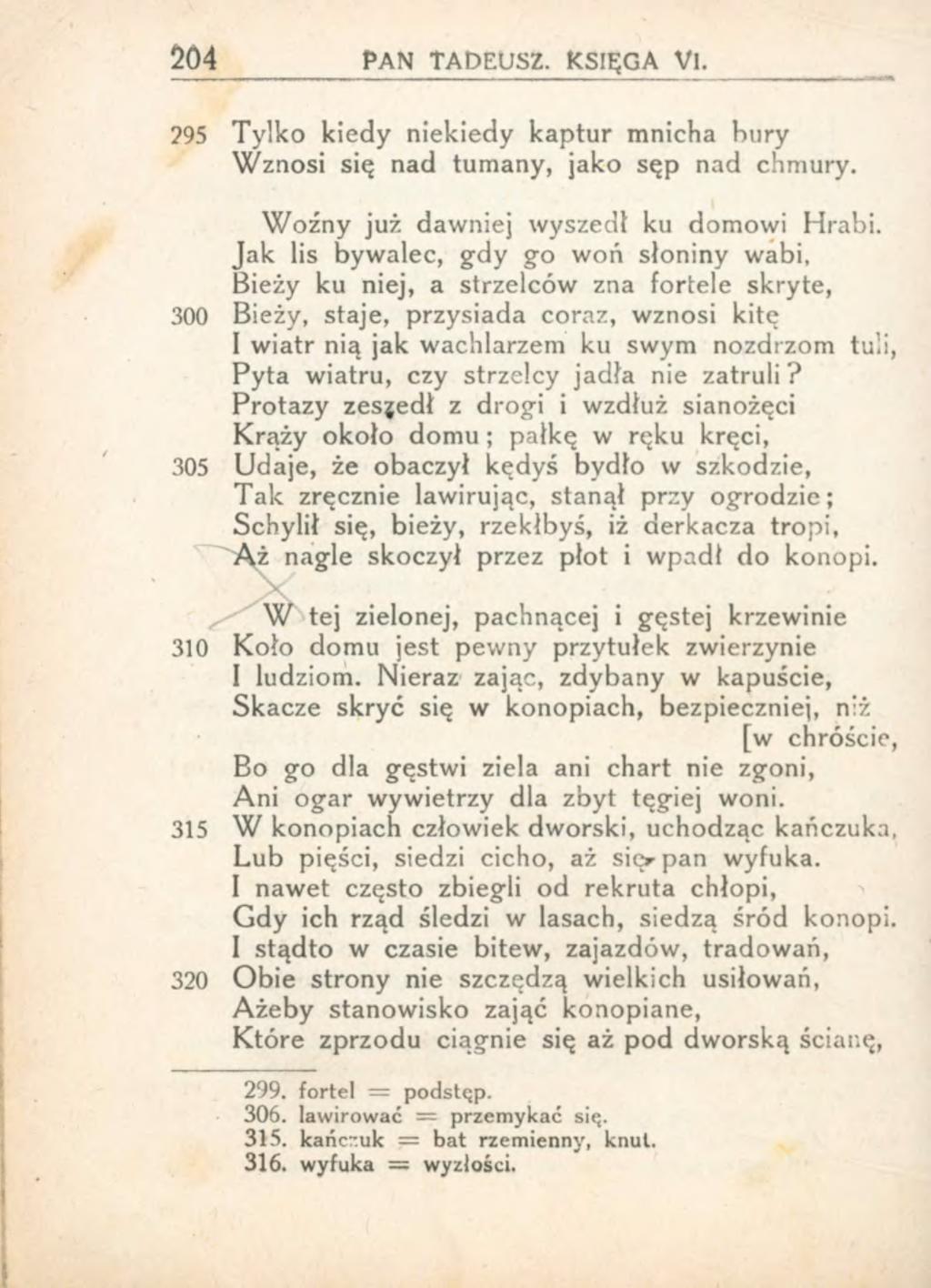 204 PAN TADEUSZ. KSIĘGA VI.

295 Tylko kiedy niekiedy kaptur mnicha bury
Wznosi się nad tumany, jako sęp nad chmury.

Woźny już dawniej wyszedł ku domowi Hrabi.
Jak lis bywalec, gdy go woń słoniny wabi,
Bieży ku niej, a strzelców zna fortele skryte,
300 Bieży, staje, przysiada coraz, wznosi kitę
I wiatr nią jak wachlarzem ku swym nozdrzom tuli,
Pyta wiatru, czy strzelcy jadła nie zatruli?
Protazy zeszedł z drogi i wzdłuż sianożęci
Krąży około domu; pałkę w ręku kręci,
305 Udaje, że obaczył kędyś bydło w szkodzie,
Tak zręcznie lawirując, stanął przy ogrodzie;
Schylił się, bieży, rzekłbyś, iż derkacza tropi,
Aż nagle skoczył przez płot i wpadł do konopi.

W tej zielonej, pachnącej i gęstej krzewinie
310 Koło domu jest pewny przytułek zwierzynie
I ludziom. Nieraz zając, zdybany w kapuście,
Skacze skryć się w konopiach, bezpieczniej, niż [w chróście,
Bo go dla gęstwi ziela ani chart nie zgoni,
Ani ogar wywietrzy dla zbyt tęgiej woni.
315 W konopiach człowiek dworski, uchodząc kańczuka,
Lub pięści, siedzi cicho, aż się pan wyfuka.
I nawet często zbiegli od rekruta chłopi,
Gdy ich rząd śledzi w lasach, siedzą śród konopi.
I stądto w czasie bitew, zajazdów, tradowań,
320 Obie strony nie szczędzą wielkich usiłowań,
Ażeby stanowisko zająć konopiane,
Które zprzodu ciągnie się aż pod dworską ścianę,

299. fortel = podstęp.
306. lawirować = przemykać się.
315. kańczuk = bat rzemienny, knut.
316. wyfuka = wyzłości.